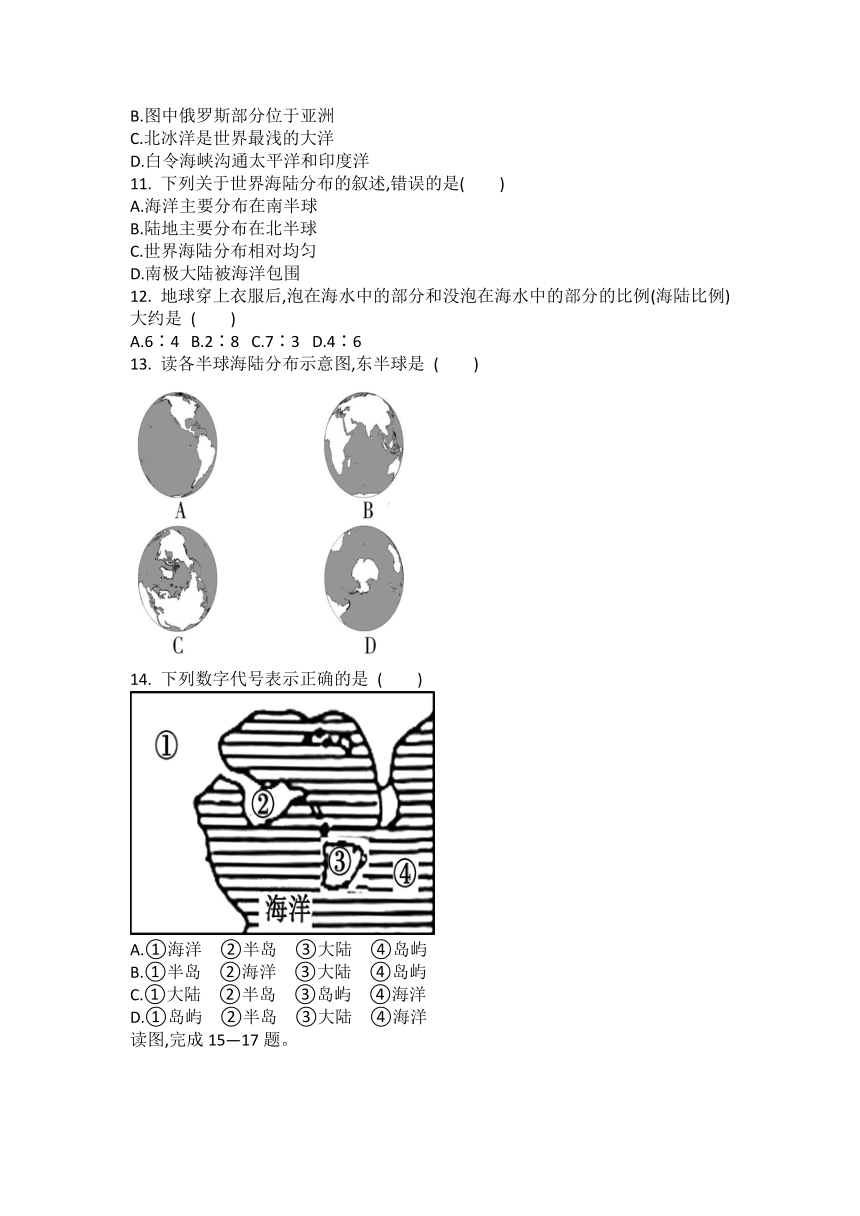 B.图中俄罗斯部分位于亚洲
C.北冰洋是世界最浅的大洋
D.白令海峡沟通太平洋和印度洋
11. 下列关于世界海陆分布的叙述,错误的是( )
A.海洋主要分布在南半球
B.陆地主要分布在北半球
C.世界海陆分布相对均匀
D.南极大陆被海洋包围
12. 地球穿上衣服后,泡在海水中的部分和没泡在海水中的部分的比例(海陆比例)大约是 ( )
A.6∶4 B.2∶8 C.7∶3 D.4∶6
13. 读各半球海陆分布示意图,东半球是 ( )

A

B

C

D

14. 下列数字代号表示正确的是 ( )

①

②

③

④

海洋

A.①海洋 ②半岛 ③大陆 ④岛屿
B.①半岛 ②海洋 ③大陆 ④岛屿
C.①大陆 ②半岛 ③岛屿 ④海洋
D.①岛屿 ②半岛 ③大陆 ④海洋
读图,完成 15—17 题。